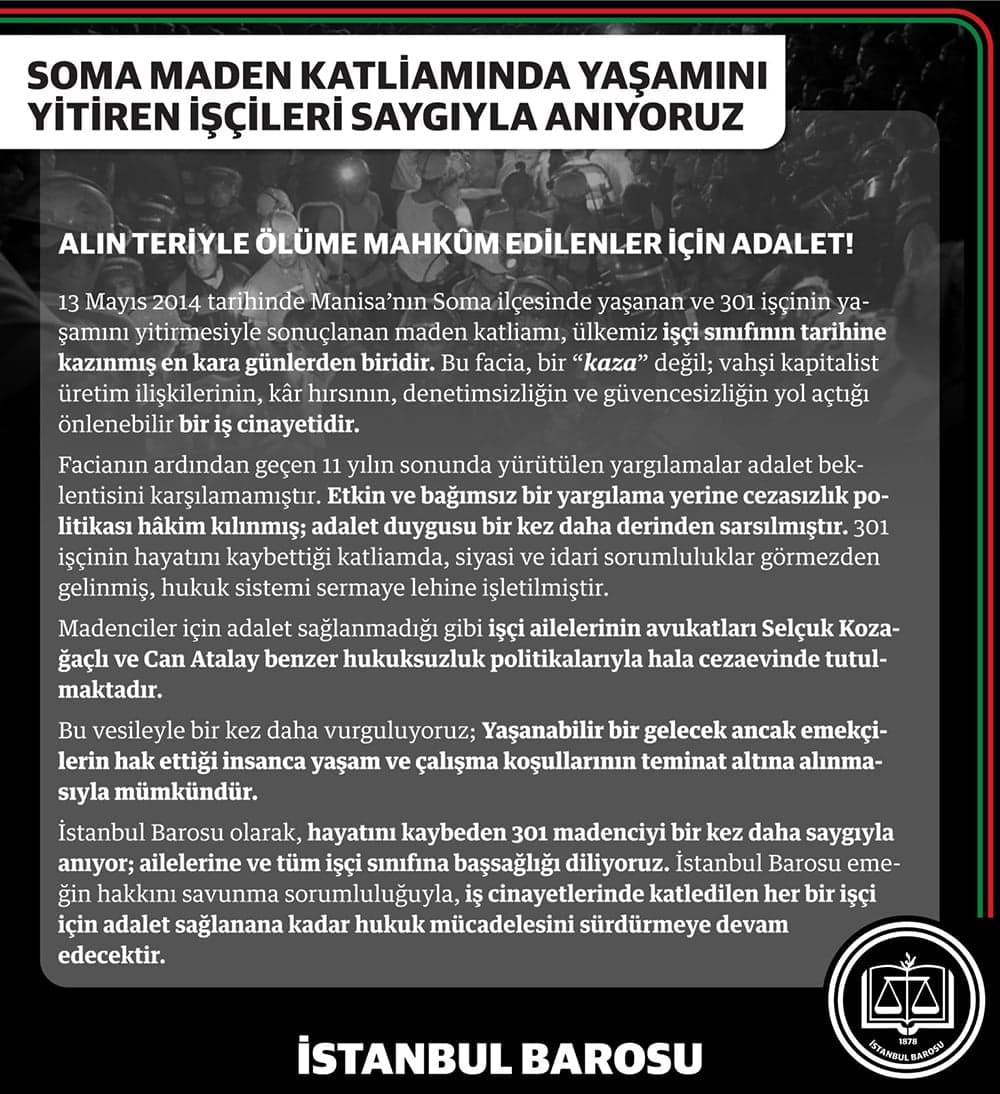 SOMA MADEN KATLİAMINDA YAŞAMINI YİTİREN İŞÇİLERİ SAYGIYLA ANIYORUZ

ALIN TERİYLE ÖLÜME MAHKÛM EDİLENLER İÇİN ADALET!

13 Mayıs 2014 tarihinde Manisa'nın Soma ilçesinde yaşanan ve 301 işçinin yaşamını yitirmesiyle sonuçlanan maden katliamı, ülkemiz işçi sınıfının tarihine kazınmış en kara günlerden biridir. Bu facia, bir "kaza" değil; vahşi kapitalist üretim ilişkilerinin, kâr hırsının, denetimsizliğin ve güvencesizliğin yol açtığı önlenebilir bir iş cinayetidir.

Facianın ardından geçen 11 yılın sonunda yürütülen yargılamalar adalet beklentisini karşılamamıştır. Etkin ve bağımsız bir yargılama yerine cezasızlık politikası hâkim kılınmış; adalet duygusu bir kez daha derinden sarsılmıştır. 301 işçinin hayatını kaybettiği katliamda, siyasi ve idari sorumluluklar görmezden gelinmiş, hukuk sistemi sermaye lehine işletilmiştir.

Madenciler için adalet sağlanmadığı gibi işçi ailelerinin avukatları Selçuk Kozağaçlı ve Can Atalay benzer hukuksuzluk politikalarıyla hala cezaevinde tutulmaktadır.

Bu vesileyle bir kez daha vurguluyoruz; Yaşanabilir bir gelecek ancak emekçilerin hak ettiği insanca yaşam ve çalışma koşullarının teminat altına alınmasıyla mümkündür.

İstanbul Barosu olarak, hayatını kaybeden 301 madenciyi bir kez daha saygıyla anıyor; ailelerine ve tüm işçi sınıfına başsağlığı diliyoruz. İstanbul Barosu emeğin hakkını savunma sorumluluğuyla, iş cinayetlerinde katledilen her bir işçi için adalet sağlanana kadar hukuk mücadelesini sürdürmeye devam edecektir.

İSTANBUL BAROSU

1878
İSTANBUL BAROSU